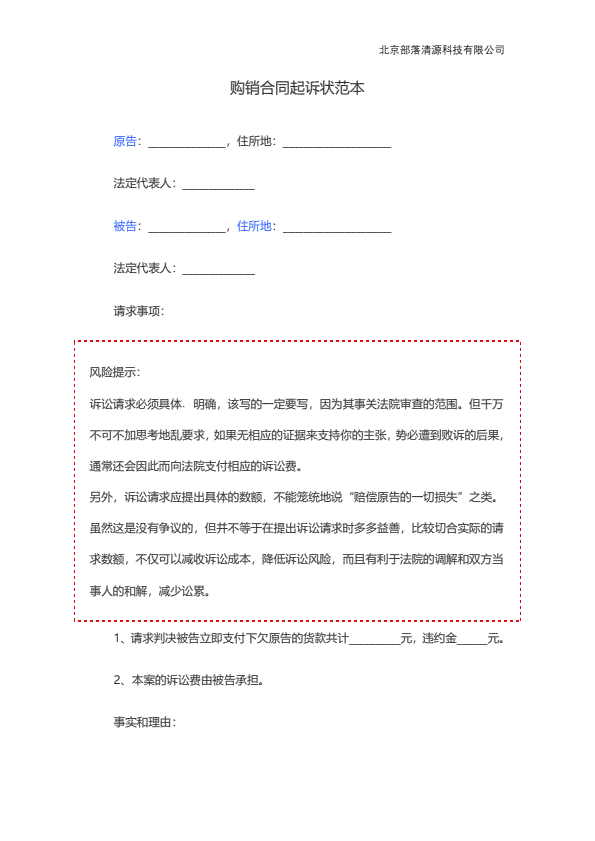 北京部落清源科技有限公司

购销合同起诉状范本

原告：______________，住所地：____________________

法定代表人：_____________

被告：______________，住所地：____________________

法定代表人：_____________

请求事项：

风险提示：

诉讼请求必须具体、明确，该写的一定要写，因为其事关法院审查的范围。但千万不可不加思考地乱要求，如果无相应的证据来支持你的主张，势必遭到败诉的后果，通常还会因此而向法院支付相应的诉讼费。

另外，诉讼请求应提出具体的数额，不能笼统地说“赔偿原告的一切损失”之类。虽然这是没有争议的，但并不等于在提出诉讼请求时多多益善，比较切合实际的请求数额，不仅可以减收诉讼成本，降低诉讼风险，而且有利于法院的调解和双方当事人的和解，减少讼累。

1、请求判决被告立即支付下欠原告的货款共计_________元，违约金______元。

2、本案的诉讼费由被告承担。

事实和理由：